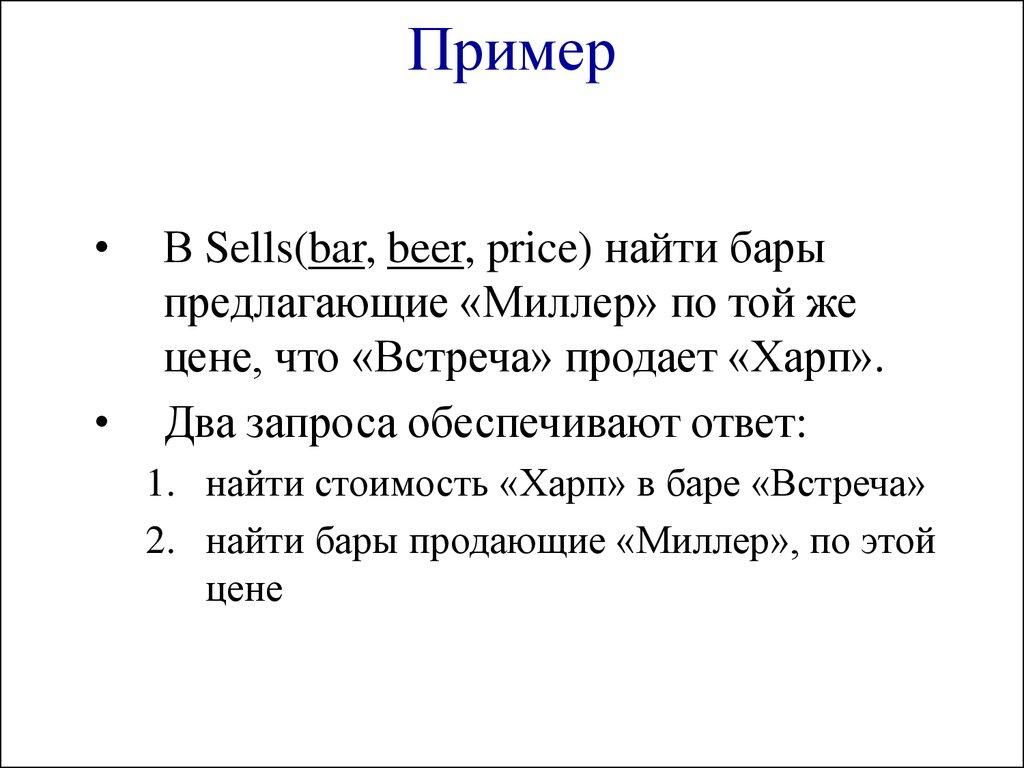 Пример

• В Sells(bar, beer, price) найти бары предлагающие «Миллер» по той же цене, что «Встреча» продает «Харп».

• Два запроса обеспечивают ответ:

1. найти стоимость «Харп» в баре «Встреча»

2. найти бары продающие «Миллер», по этой цене